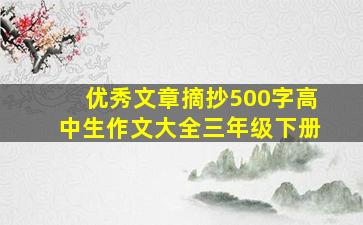 优秀文章摘抄500字高中生作文大全三年级下册